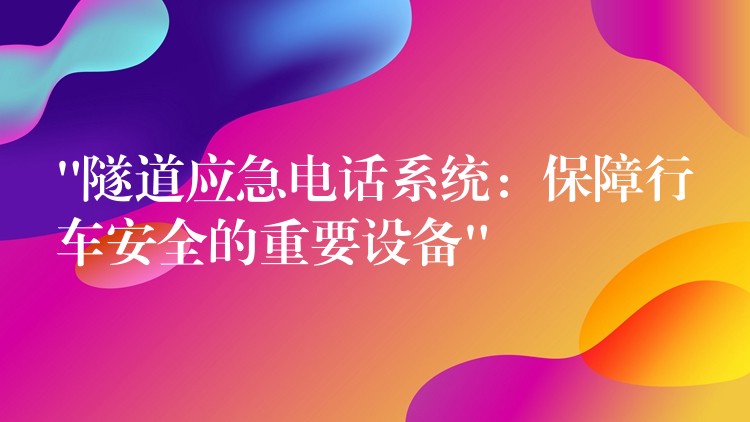 "隧道应急电话系统：保障行车安全的重要设备"